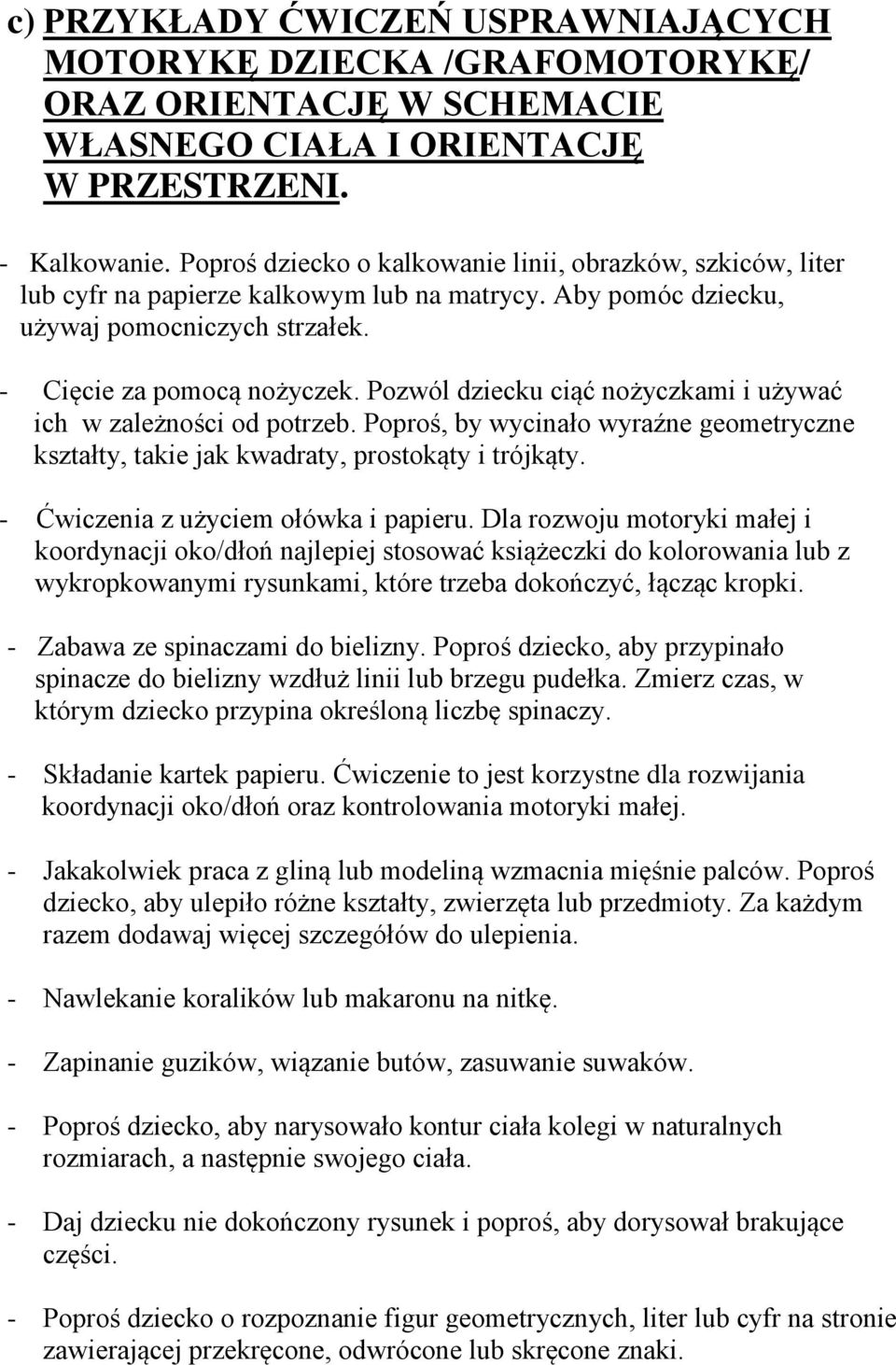 c) PRZYKŁADY ĆWICZEŃ USPRAWNIAJĄCYCH MOTORYKĘ DZIECKA /GRAFOMOTORYKĘ/ ORAZ ORIENTACJĘ W SCHEMACIE WŁASNEGO CIAŁA I ORIENTACJĘ W PRZESTRZENI.

- Kalkowanie. Poproś dziecko o kalkowanie linii, obrazków, szkiców, liter lub cyfr na papierze kalkowym lub na matrycy. Aby pomóc dziecku, używaj pomocniczych strzałek.

- Cięcie za pomocą nożyczek. Pozwól dziecku ciąć nożyczkami i używać ich w zależności od potrzeb. Poproś, by wycinało wyraźne geometryczne kształty, takie jak kwadraty, prostokąty i trójkąty.

- Ćwiczenia z użyciem ołówka i papieru. Dla rozwoju motoryki małej i koordynacji oko/dłoń najlepiej stosować książeczki do kolorowania lub z wykropkowanymi rysunkami, które trzeba dokończyć, łącząc kropki.

- Zabawa ze spinaczami do bielizny. Poproś dziecko, aby przypinało spinacze do bielizny wzdłuż linii lub brzegu pudełka. Zmierz czas, w którym dziecko przypina określoną liczbę spinaczy.

- Składanie kartek papieru. Ćwiczenie to jest korzystne dla rozwijania koordynacji oko/dłoń oraz kontrolowania motoryki małej.

- Jakakolwiek praca z gliną lub modeliną wzmacnia mięśnie palców. Poproś dziecko, aby ulepiło różne kształty, zwierzęta lub przedmioty. Za każdym razem dodawaj więcej szczegółów do ulepienia.

- Nawlekanie koralików lub makaronu na nitkę.

- Zapinanie guzików, wiązanie butów, zasuwanie suwaków.

- Poproś dziecko, aby narysowało kontur ciała kolegi w naturalnych rozmiarach, a następnie swojego ciała.

- Daj dziecku nie dokończony rysunek i poproś, aby dorysował brakujące części.

- Poproś dziecko o rozpoznanie figur geometrycznych, liter lub cyfr na stronie zawierającej przekręcone, odwrócone lub skręcone znaki.